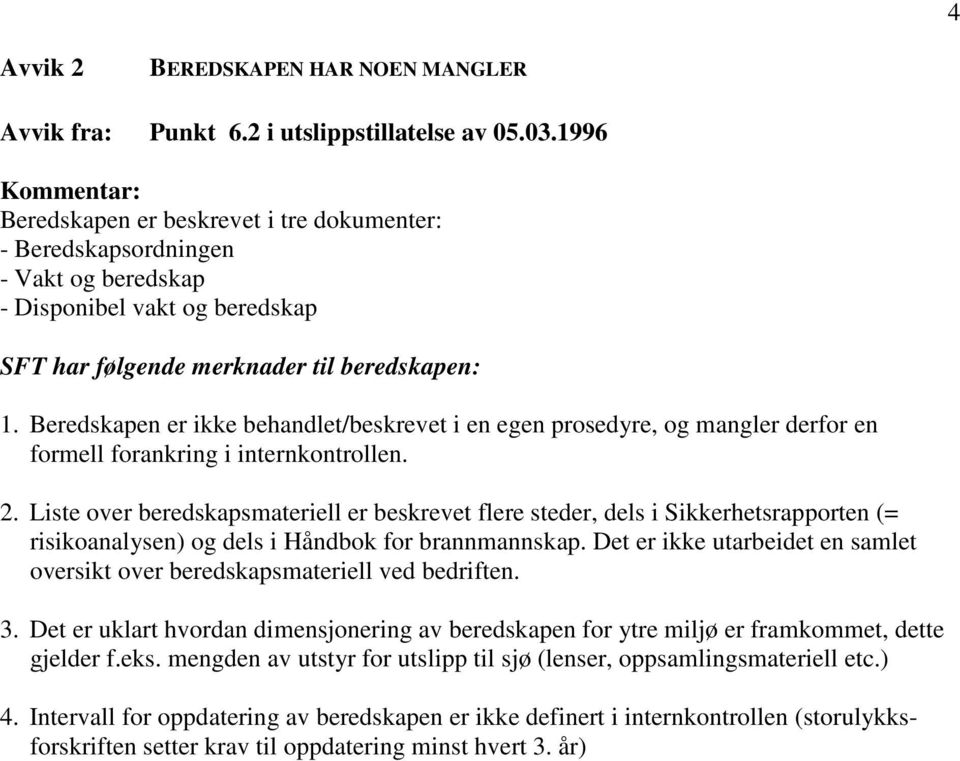 4

Avvik 2 BEREDSKAPEN HAR NOEN MANGLER

Avvik fra: Punkt 6.2 i utslippstillatelse av 05.03.1996

Kommentar:
Beredskapen er beskrevet i tre dokumenter:
- Beredskapsordningen
- Vakt og beredskap
- Disponibel vakt og beredskap

SFT har følgende merknader til beredskapen:

1. Beredskapen er ikke behandlet/beskrevet i en egen prosedyre, og mangler derfor en formell forankring i internkontrollen.

2. Liste over beredskapsmateriell er beskrevet flere steder, dels i Sikkerhetsrapporten (= risikoanalysen) og dels i Håndbok for brannmannskap. Det er ikke utarbeidet en samlet oversikt over beredskapsmateriell ved bedriften.

3. Det er uklart hvordan dimensjonering av beredskapen for ytre miljø er framkommet, dette gjelder f.eks. mengden av utstyr for utslipp til sjø (lenser, oppsamlingsmateriell etc.)

4. Intervall for oppdatering av beredskapen er ikke definert i internkontrollen (storulykksforskriften setter krav til oppdatering minst hvert 3. år)